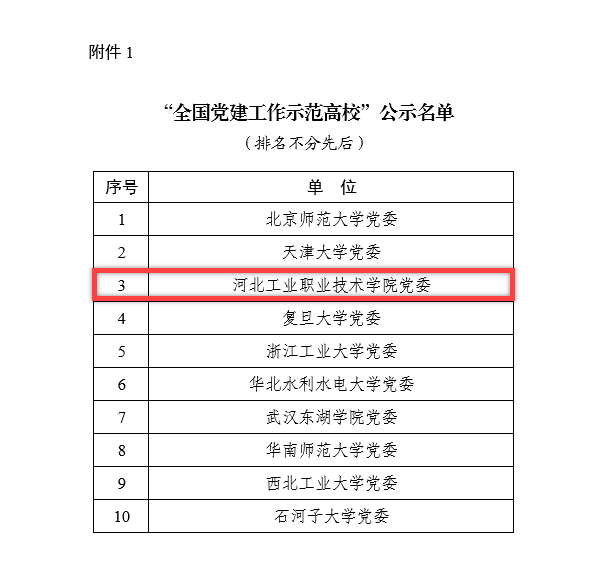 附件 1

“全国党建工作示范高校”公示名单

（排名不分先后）

| 序号 | 单　位 |
|---|---|
| 1 | 北京师范大学党委 |
| 2 | 天津大学党委 |
| 3 | 河北工业职业技术学院党委 |
| 4 | 复旦大学党委 |
| 5 | 浙江工业大学党委 |
| 6 | 华北水利水电大学党委 |
| 7 | 武汉东湖学院党委 |
| 8 | 华南师范大学党委 |
| 9 | 西北工业大学党委 |
| 10 | 石河子大学党委 |